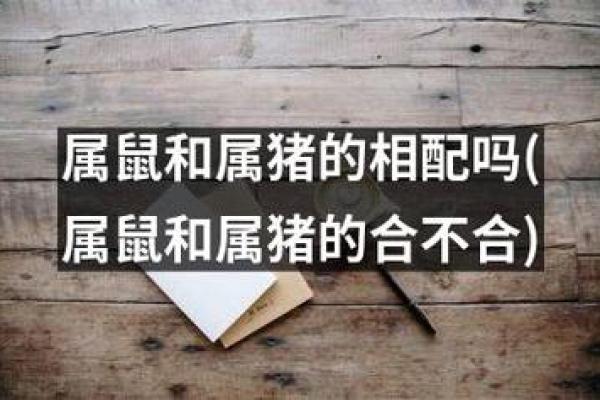 属鼠和属猪的相配吗(属鼠和属猪的合不合)